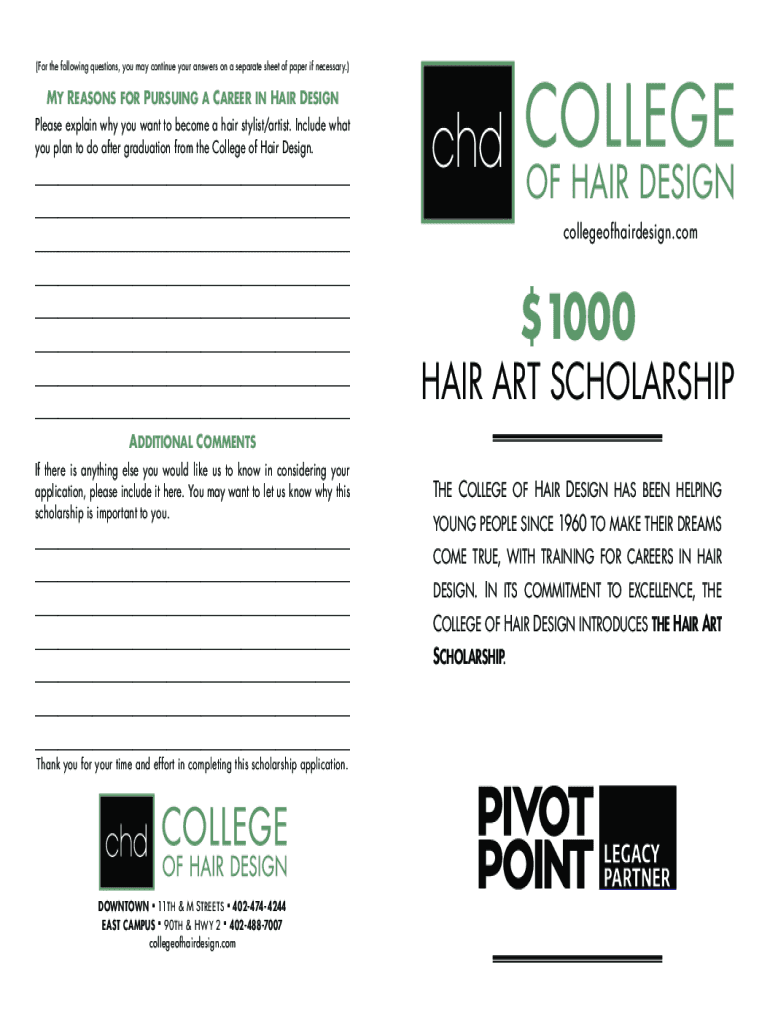 (For the following questions, you may continue your answers on a separate sheet of paper if necessary.)

MY REASONS FOR PURSUING A CAREER IN HAIR DESIGN

Please explain why you want to become a hair stylist/artist. Include what you plan to do after graduation from the College of Hair Design.

ADDITIONAL COMMENTS

If there is anything else you would like us to know in considering your application, please include it here. You may want to let us know why this scholarship is important to you.

Thank you for your time and effort in completing this scholarship application.

chd COLLEGE OF HAIR DESIGN

DOWNTOWN • 11TH & M STREETS • 402-474-4244
EAST CAMPUS • 90TH & HWY 2 • 402-488-7007
collegeofhairdesign.com

chd COLLEGE OF HAIR DESIGN

collegeofhairdesign.com

$1000

HAIR ART SCHOLARSHIP

THE COLLEGE OF HAIR DESIGN HAS BEEN HELPING YOUNG PEOPLE SINCE 1960 TO MAKE THEIR DREAMS COME TRUE, WITH TRAINING FOR CAREERS IN HAIR DESIGN. IN ITS COMMITMENT TO EXCELLENCE, THE COLLEGE OF HAIR DESIGN INTRODUCES THE HAIR ART SCHOLARSHIP.

PIVOT POINT LEGACY PARTNER